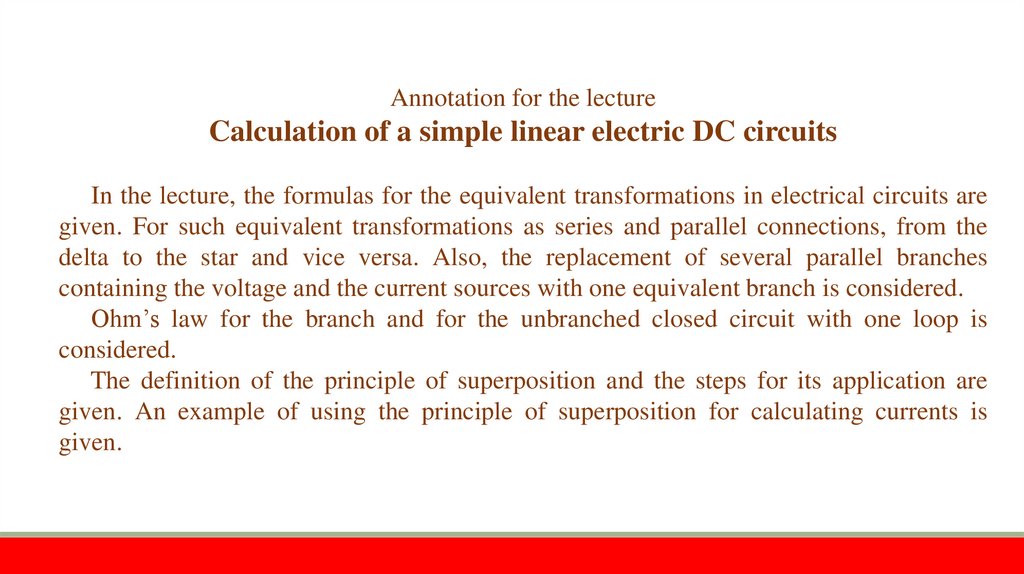 Annotation for the lecture
Calculation of a simple linear electric DC circuits

In the lecture, the formulas for the equivalent transformations in electrical circuits are given. For such equivalent transformations as series and parallel connections, from the delta to the star and vice versa. Also, the replacement of several parallel branches containing the voltage and the current sources with one equivalent branch is considered.

Ohm’s law for the branch and for the unbranched closed circuit with one loop is considered.

The definition of the principle of superposition and the steps for its application are given. An example of using the principle of superposition for calculating currents is given.